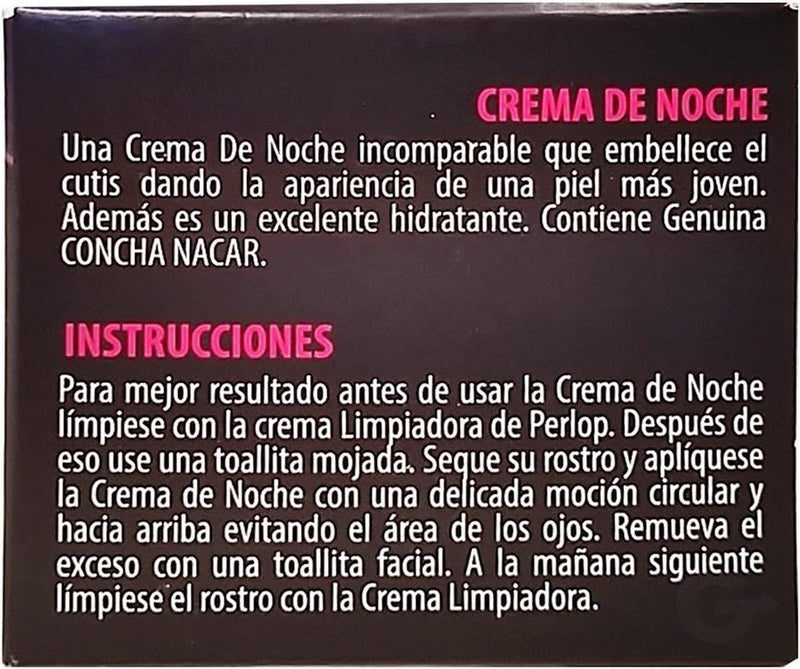 CREMA DE NOCHE

Una Crema De Noche incomparable que embellece el cutis dando la apariencia de una piel más joven. Además es un excelente hidratante. Contiene Genuina CONCHA NACAR.

INSTRUCCIONES

Para mejor resultado antes de usar la Crema de Noche límpiese con la crema Limpiadora de Perlop. Después de eso use una toallita mojada. Seque su rostro y aplíquese la Crema de Noche con una delicada moción circular y hacia arriba evitando el área de los ojos. Remueva el exceso con una toallita facial. A la mañana siguiente límpiese el rostro con la Crema Limpiadora.